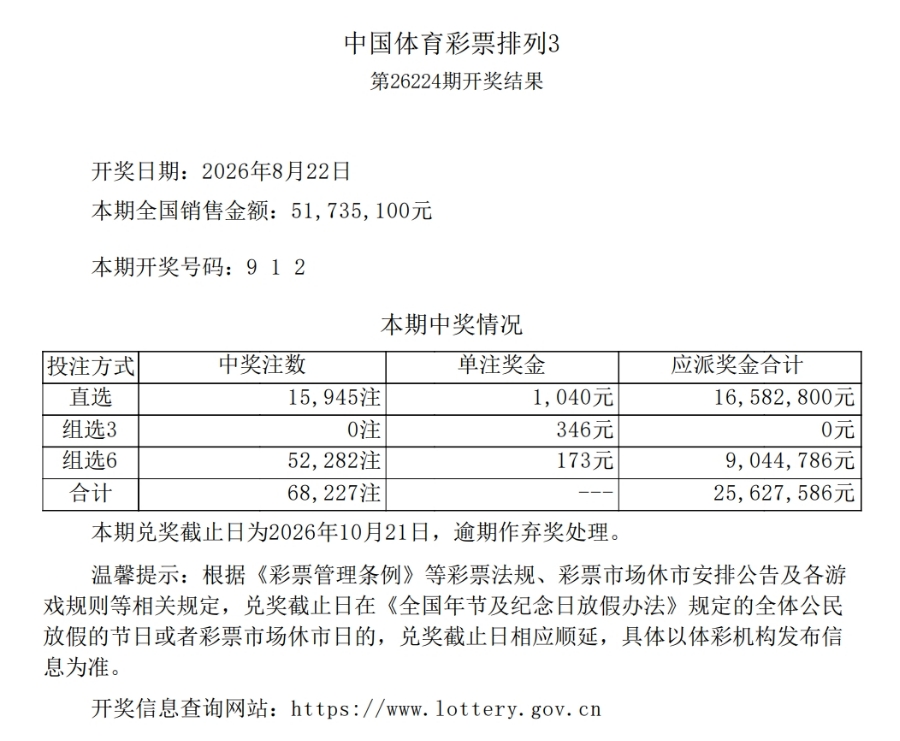 中国体育彩票排列3
第26224期开奖结果

开奖日期：2026年8月22日
本期全国销售金额：51,735,100元

本期开奖号码：9 1 2

本期中奖情况

| 投注方式 | 中奖注数 | 单注奖金 | 应派奖金合计 |
|---|---|---|---|
| 直选 | 15,945注 | 1,040元 | 16,582,800元 |
| 组选3 | 0注 | 346元 | 0元 |
| 组选6 | 52,282注 | 173元 | 9,044,786元 |
| 合计 | 68,227注 | --- | 25,627,586元 |

本期兑奖截止日为2026年10月21日，逾期作弃奖处理。

温馨提示：根据《彩票管理条例》等彩票法规、彩票市场休市安排公告及各游戏规则等相关规定，兑奖截止日在《全国年节及纪念日放假办法》规定的全体公民放假的节日或者彩票市场休市日的，兑奖截止日相应顺延，具体以体彩机构发布信息为准。

开奖信息查询网站：https://www.lottery.gov.cn